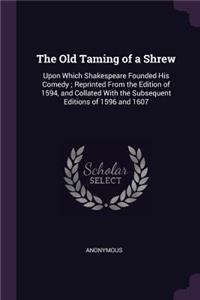 The Old Taming of a Shrew

Upon Which Shakespeare Founded His Comedy ; Reprinted From the Edition of 1594, and Collated With the Subsequent Editions of 1596 and 1607

Scholar SELECT

ANONYMOUS